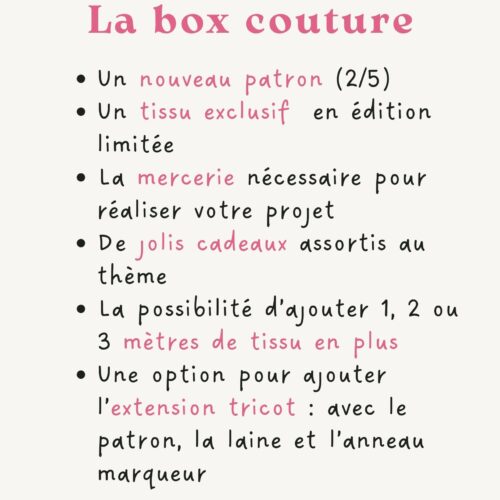 La box couture

• Un nouveau patron (2/5)
• Un tissu exclusif en édition limitée
• La mercerie nécessaire pour réaliser votre projet
• De jolis cadeaux assortis au thème
• La possibilité d'ajouter 1, 2 ou 3 mètres de tissu en plus
• Une option pour ajouter l'extension tricot : avec le patron, la laine et l'anneau marqueur